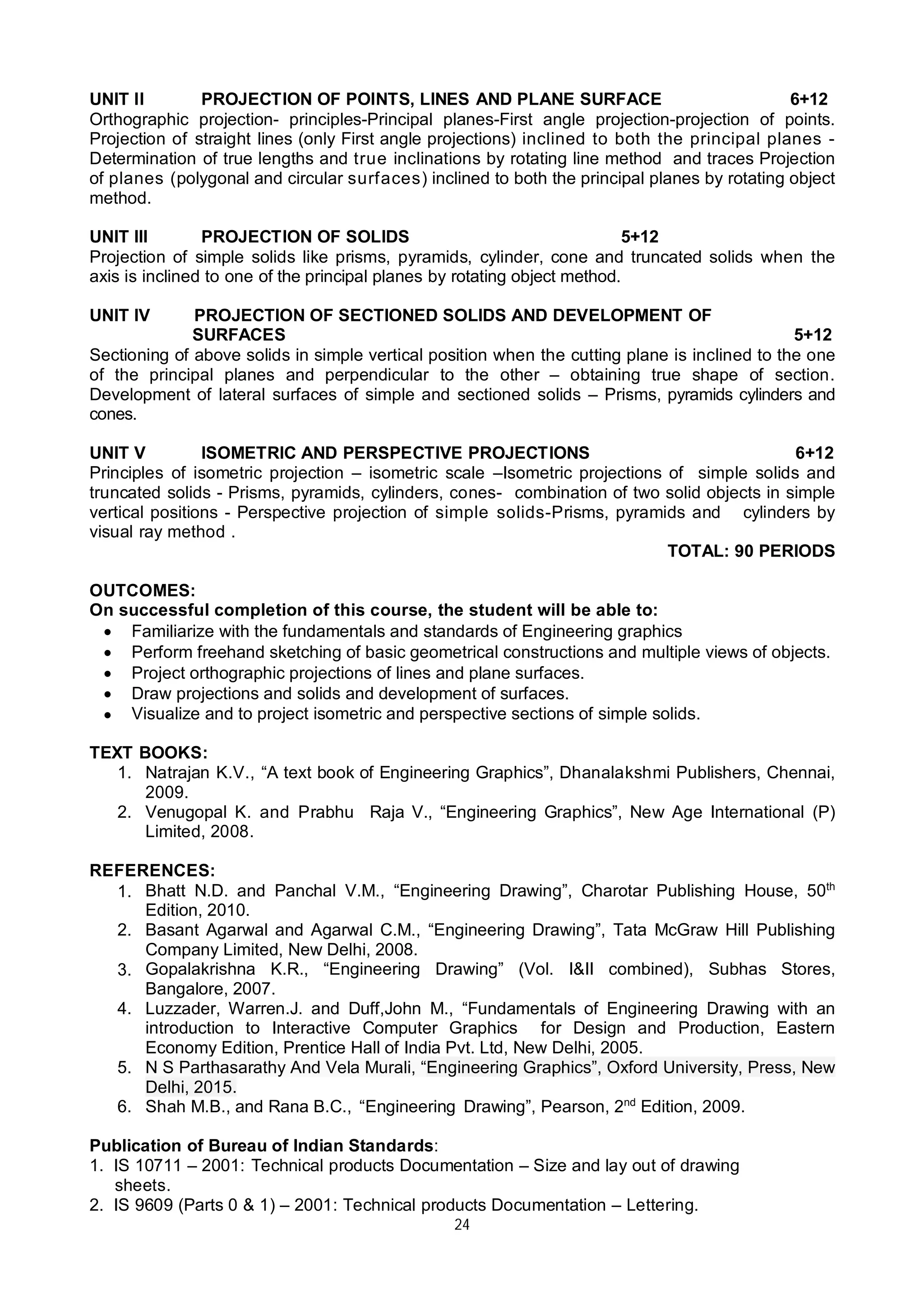 UNIT II PROJECTION OF POINTS, LINES AND PLANE SURFACE 6+12
Orthographic projection- principles-Principal planes-First angle projection-projection of points. Projection of straight lines (only First angle projections) inclined to both the principal planes - Determination of true lengths and true inclinations by rotating line method and traces Projection of planes (polygonal and circular surfaces) inclined to both the principal planes by rotating object method.

UNIT III PROJECTION OF SOLIDS 5+12
Projection of simple solids like prisms, pyramids, cylinder, cone and truncated solids when the axis is inclined to one of the principal planes by rotating object method.

UNIT IV PROJECTION OF SECTIONED SOLIDS AND DEVELOPMENT OF SURFACES 5+12
Sectioning of above solids in simple vertical position when the cutting plane is inclined to the one of the principal planes and perpendicular to the other – obtaining true shape of section. Development of lateral surfaces of simple and sectioned solids – Prisms, pyramids cylinders and cones.

UNIT V ISOMETRIC AND PERSPECTIVE PROJECTIONS 6+12
Principles of isometric projection – isometric scale –Isometric projections of simple solids and truncated solids - Prisms, pyramids, cylinders, cones- combination of two solid objects in simple vertical positions - Perspective projection of simple solids-Prisms, pyramids and cylinders by visual ray method .

TOTAL: 90 PERIODS

OUTCOMES:
On successful completion of this course, the student will be able to:
• Familiarize with the fundamentals and standards of Engineering graphics
• Perform freehand sketching of basic geometrical constructions and multiple views of objects.
• Project orthographic projections of lines and plane surfaces.
• Draw projections and solids and development of surfaces.
• Visualize and to project isometric and perspective sections of simple solids.

TEXT BOOKS:
1. Natrajan K.V., “A text book of Engineering Graphics”, Dhanalakshmi Publishers, Chennai, 2009.
2. Venugopal K. and Prabhu Raja V., “Engineering Graphics”, New Age International (P) Limited, 2008.

REFERENCES:
1. Bhatt N.D. and Panchal V.M., “Engineering Drawing”, Charotar Publishing House, 50$^{th}$ Edition, 2010.
2. Basant Agarwal and Agarwal C.M., “Engineering Drawing”, Tata McGraw Hill Publishing Company Limited, New Delhi, 2008.
3. Gopalakrishna K.R., “Engineering Drawing” (Vol. I&II combined), Subhas Stores, Bangalore, 2007.
4. Luzzader, Warren.J. and Duff,John M., “Fundamentals of Engineering Drawing with an introduction to Interactive Computer Graphics for Design and Production, Eastern Economy Edition, Prentice Hall of India Pvt. Ltd, New Delhi, 2005.
5. N S Parthasarathy And Vela Murali, “Engineering Graphics”, Oxford University, Press, New Delhi, 2015.
6. Shah M.B., and Rana B.C., “Engineering Drawing”, Pearson, 2$^{nd}$ Edition, 2009.

Publication of Bureau of Indian Standards:
1. IS 10711 – 2001: Technical products Documentation – Size and lay out of drawing sheets.
2. IS 9609 (Parts 0 & 1) – 2001: Technical products Documentation – Lettering.
24